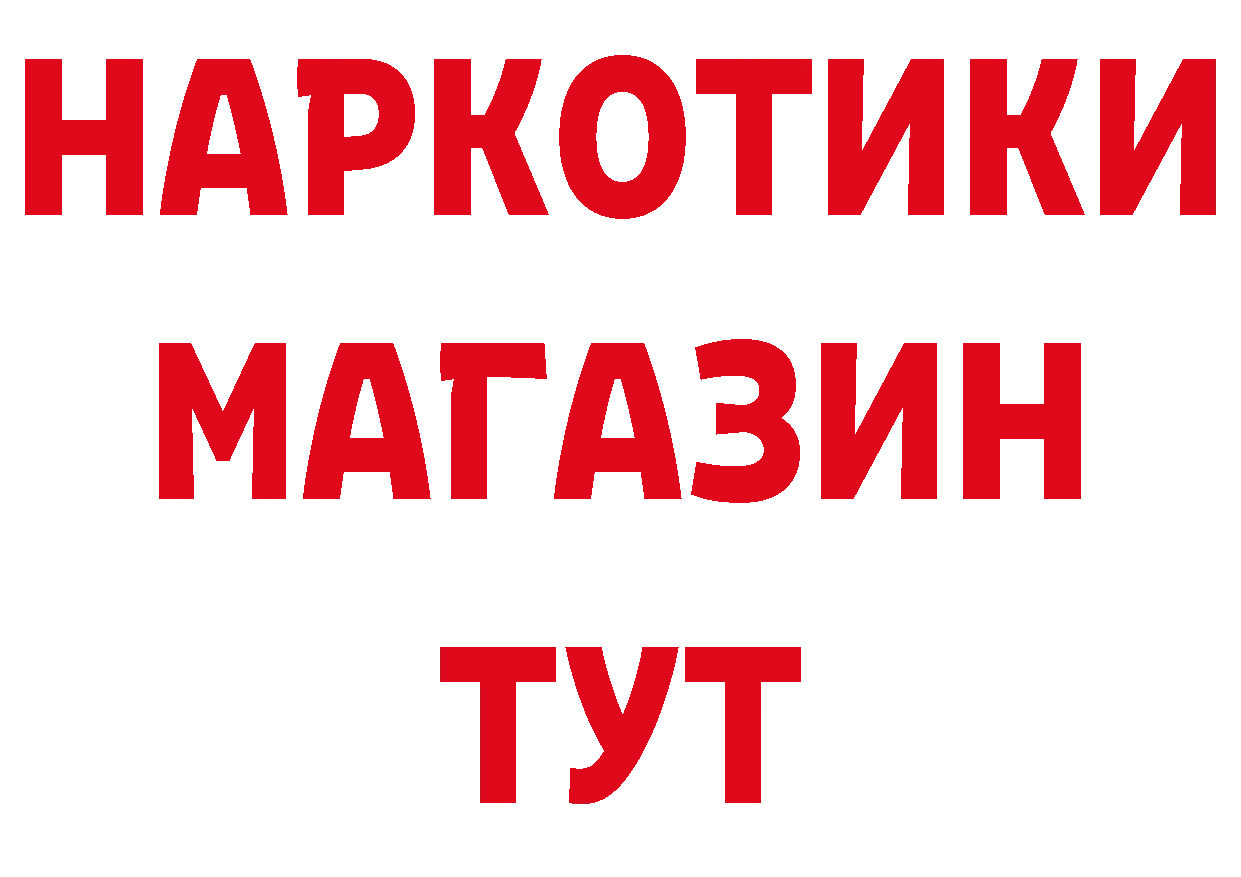 НАРКОТИКИ
МАГАЗИН
ТУТ